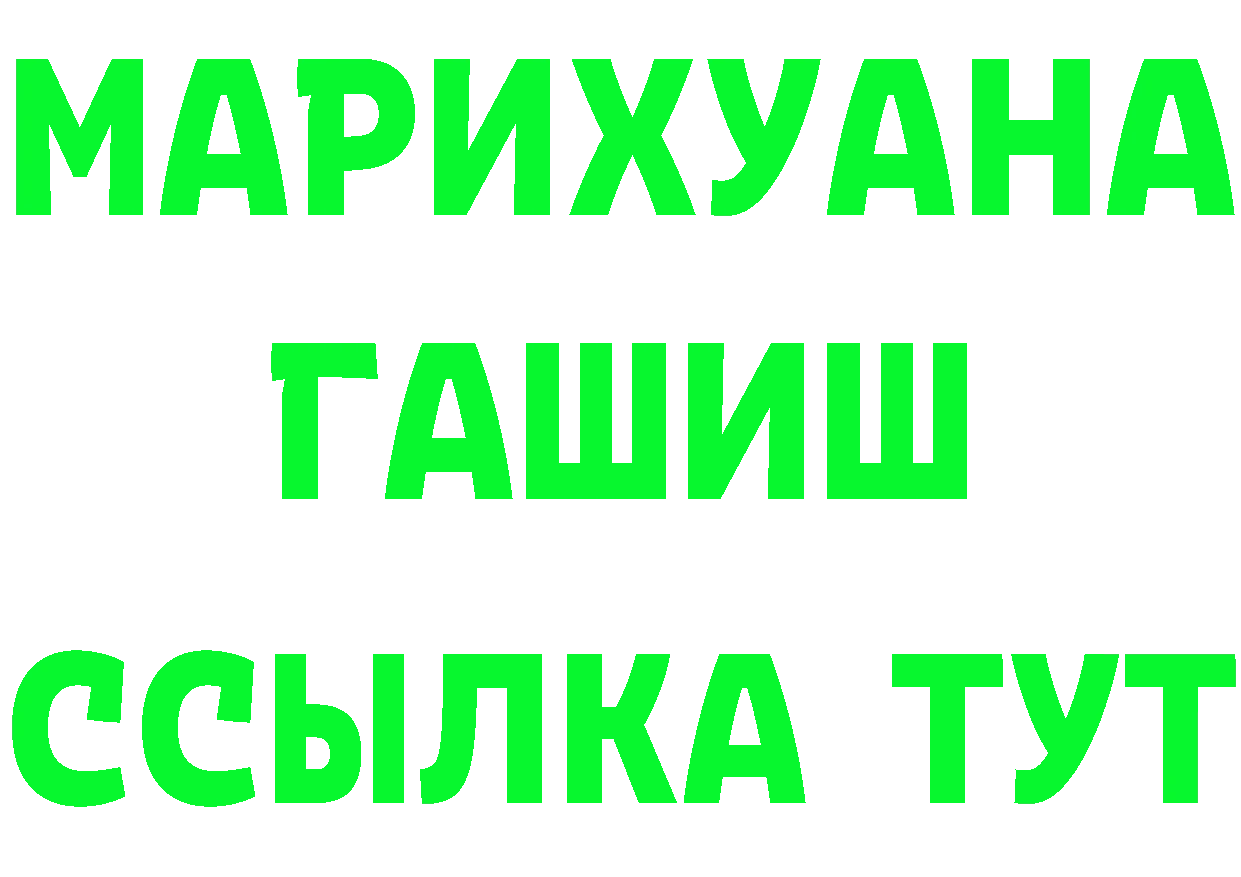 МАРИХУАНА
ГАШИШ
ССЫЛКА ТУТ